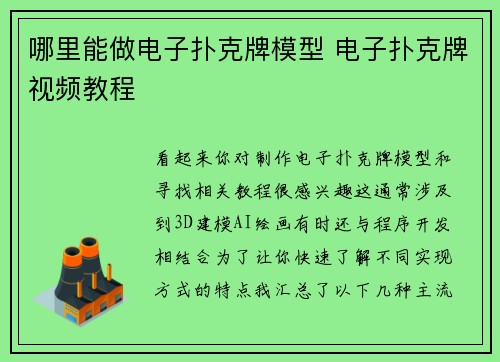 哪里能做电子扑克牌模型 电子扑克牌视频教程

看起来你对制作电子扑克牌模型和寻找相关教程很感兴趣这通常涉及到3D建模AI绘画有时还与程序开发相结合为了让你快速了解不同实现方式的特点我汇总了以下几种主流